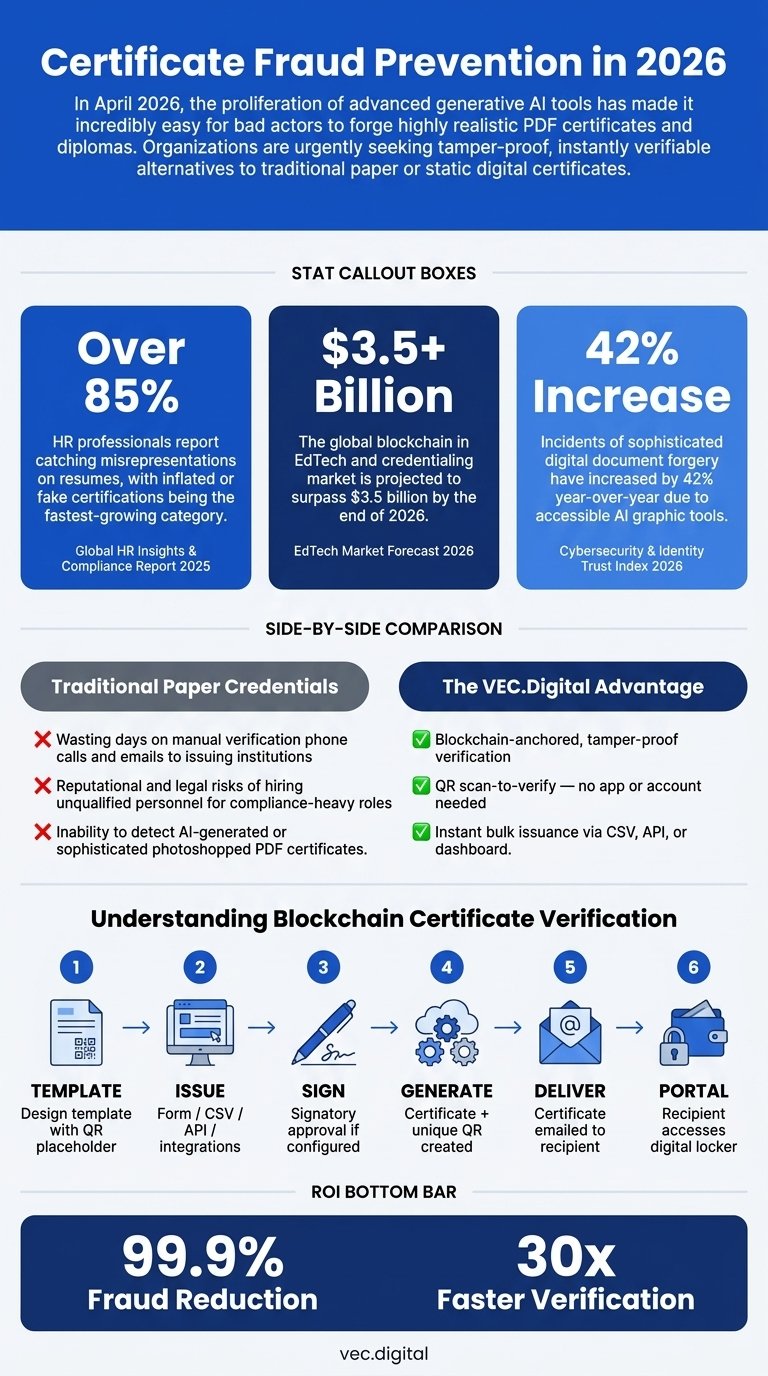 Certificate Fraud Prevention in 2026

In April 2026, the proliferation of advanced generative AI tools has made it incredibly easy for bad actors to forge highly realistic PDF certificates and diplomas. Organizations are urgently seeking tamper-proof, instantly verifiable alternatives to traditional paper or static digital certificates.

STAT CALLOUT BOXES

Over 85%

HR professionals report catching misrepresentations on resumes, with inflated or fake certifications being the fastest-growing category.

Global HR Insights & Compliance Report 2025

$3.5+ Billion

The global blockchain in EdTech and credentialing market is projected to surpass $3.5 billion by the end of 2026.

EdTech Market Forecast 2026

42% Increase

Incidents of sophisticated digital document forgery have increased by 42% year-over-year due to accessible AI graphic tools.

Cybersecurity & Identity Trust Index 2026

SIDE-BY-SIDE COMPARISON

Traditional Paper Credentials

❌ Wasting days on manual verification phone calls and emails to issuing institutions

❌ Reputational and legal risks of hiring unqualified personnel for compliance-heavy roles

❌ Inability to detect AI-generated or sophisticated photoshopped PDF certificates.

The VEC.Digital Advantage

✅ Blockchain-anchored, tamper-proof verification

✅ QR scan-to-verify — no app or account needed

✅ Instant bulk issuance via CSV, API, or dashboard.

Understanding Blockchain Certificate Verification

1 TEMPLATE
Design template with QR placeholder

2 ISSUE
Form / CSV / API / integrations

3 SIGN
Signatory approval if configured

4 GENERATE
Certificate + unique QR created

5 DELIVER
Certificate emailed to recipient

6 PORTAL
Recipient accesses digital locker

ROI BOTTOM BAR

99.9%
Fraud Reduction

30x
Faster Verification

vec.digital